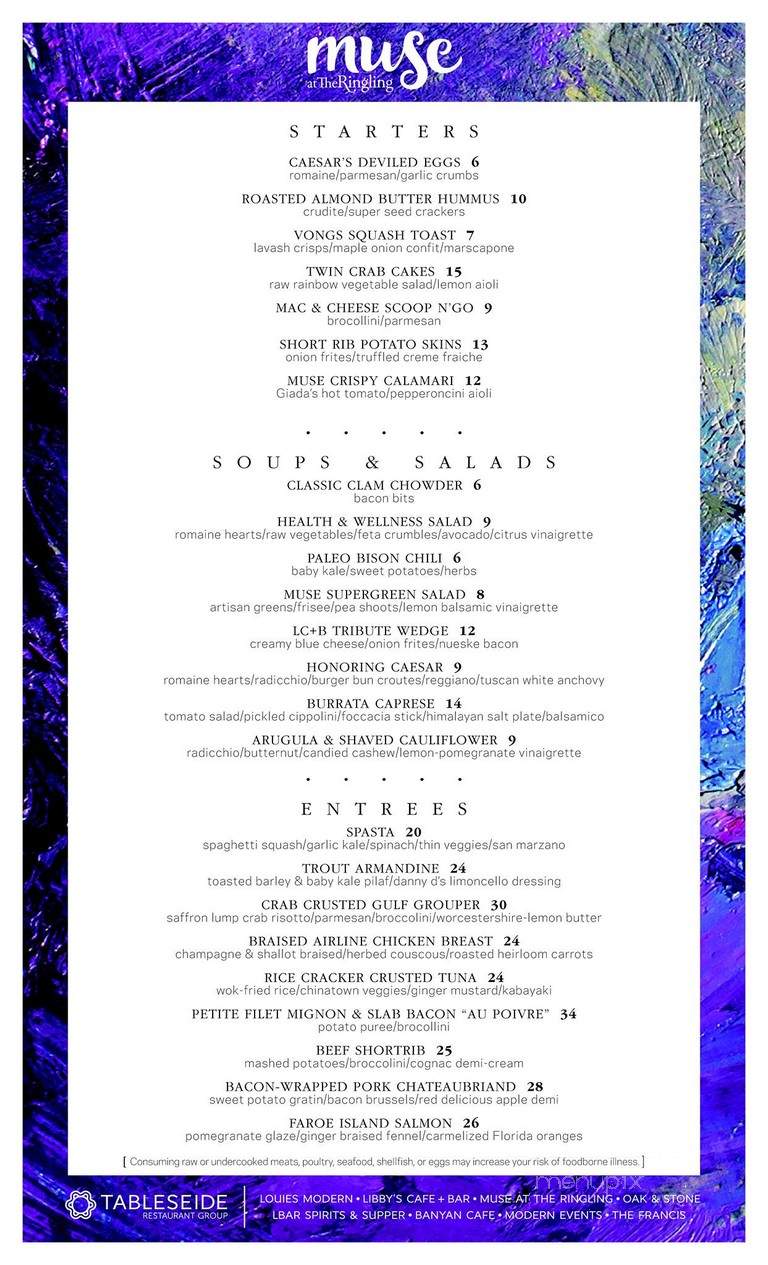 muse
at The Ringling

menupix

STARTERS

CAESAR'S DEVILED EGGS 6
romaine/parmesan/garlic crumbs

ROASTED ALMOND BUTTER HUMMUS 10
crudite/super seed crackers

VONGS SQUASH TOAST 7
lavash crisps/maple onion confit/marscapone

TWIN CRAB CAKES 15
raw rainbow vegetable salad/lemon aioli

MAC & CHEESE SCOOP N'GO 9
brocollini/parmesan

SHORT RIB POTATO SKINS 13
onion frites/truffled creme fraiche

MUSE CRISPY CALAMARI 12
Giada's hot tomato/pepperoncini aioli

• • • • •

SOUPS & SALADS

CLASSIC CLAM CHOWDER 6
bacon bits

HEALTH & WELLNESS SALAD 9
romaine hearts/raw vegetables/feta crumbles/avocado/citrus vinaigrette

PALEO BISON CHILI 6
baby kale/sweet potatoes/herbs

MUSE SUPERGREEN SALAD 8
artisan greens/frisee/pea shoots/lemon balsamic vinaigrette

LC+B TRIBUTE WEDGE 12
creamy blue cheese/onion frites/nueske bacon

HONORING CAESAR 9
romaine hearts/radicchio/burger bun croutes/reggiano/tuscan white anchovy

BURRATA CAPRESE 14
tomato salad/pickled cippolini/foccacia stick/himalayan salt plate/balsamico

ARUGULA & SHAVED CAULIFLOWER 9
radicchio/butternut/candied cashew/lemon-pomegranate vinaigrette

• • • • •

ENTREES

SPASTA 20
spaghetti squash/garlic kale/spinach/thin veggies/san marzano

TROUT ARMANDINE 24
toasted barley & baby kale pilaf/danny d's limoncello dressing

CRAB CRUSTED GULF GROUPER 30
saffron lump crab risotto/parmesan/broccolini/worcestershire-lemon butter

BRAISED AIRLINE CHICKEN BREAST 24
champagne & shallot braised/herbed couscous/roasted heirloom carrots

RICE CRACKER CRUSTED TUNA 24
wok-fried rice/chinatown veggies/ginger mustard/kabayaki

PETITE FILET MIGNON & SLAB BACON "AU POIVRE" 34
potato puree/brocollini

BEEF SHORTRIB 25
mashed potatoes/broccolini/cognac demi-cream

BACON-WRAPPED PORK CHATEAUBRIAND 28
sweet potato gratin/bacon brussels/red delicious apple demi

FAROE ISLAND SALMON 26
pomegranate glaze/ginger braised fennel/carmelized Florida oranges

[ Consuming raw or undercooked meats, poultry, seafood, shellfish, or eggs may increase your risk of foodborne illness. ]

TABLESEIDE
RESTAURANT GROUP

LOUIES MODERN • LIBBY'S CAFE + BAR • MUSE AT THE RINGLING • OAK & STONE
LBAR SPIRITS & SUPPER • BANYAN CAFE • MODERN EVENTS • THE FRANCIS